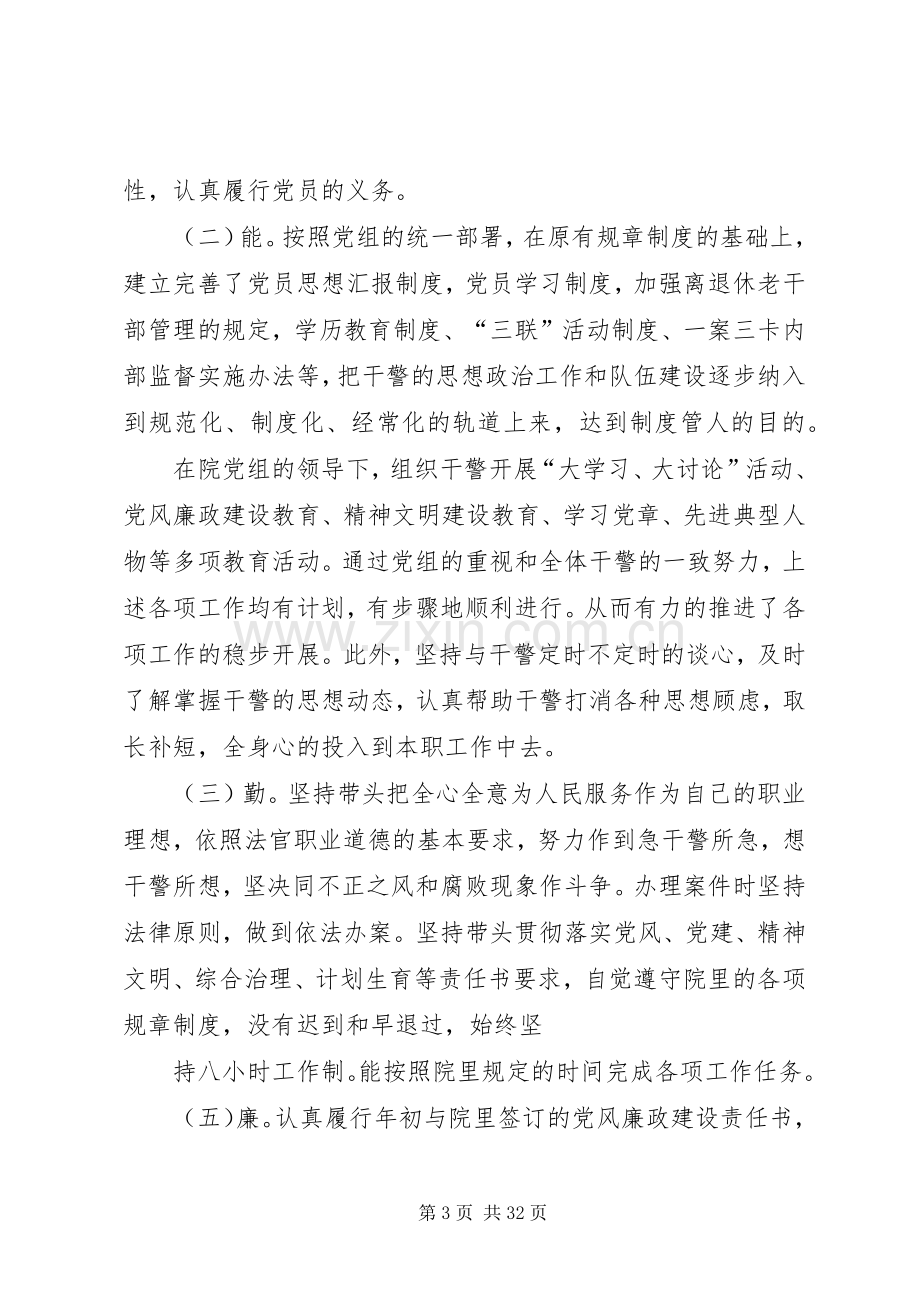 性，认真履行党员的义务。

（二）能。按照党组的统一部署，在原有规章制度的基础上，建立完善了党员思想汇报制度，党员学习制度，加强离退休老干部管理的规定，学历教育制度、“三联”活动制度、一案三卡内部监督实施办法等，把干警的思想政治工作和队伍建设逐步纳入到规范化、制度化、经常化的轨道上来，达到制度管人的目的。

在院党组的领导下，组织干警开展“大学习、大讨论”活动、党风廉政建设教育、精神文明建设教育、学习党章、先进典型人物等多项教育活动。通过党组的重视和全体干警的一致努力，上述各项工作均有计划，有步骤地顺利进行。从而有力的推进了各项工作的稳步开展。此外，坚持与干警定时不定时的谈心，及时了解掌握干警的思想动态，认真帮助干警打消各种思想顾虑，取长补短，全身心的投入到本职工作中去。

（三）勤。坚持带头把全心全意为人民服务作为自己的职业理想，依照法官职业道德的基本要求，努力作到急干警所急，想干警所想，坚决同不正之风和腐败现象作斗争。办理案件时坚持法律原则，做到依法办案。坚持带头贯彻落实党风、党建、精神文明、综合治理、计划生育等责任书要求，自觉遵守院里的各项规章制度，没有迟到和早退过，始终坚

持八小时工作制。能按照院里规定的时间完成各项工作任务。

（五）廉。认真履行年初与院里签订的党风廉政建设责任书，

第3页 共32页

www.zixin.com.cn